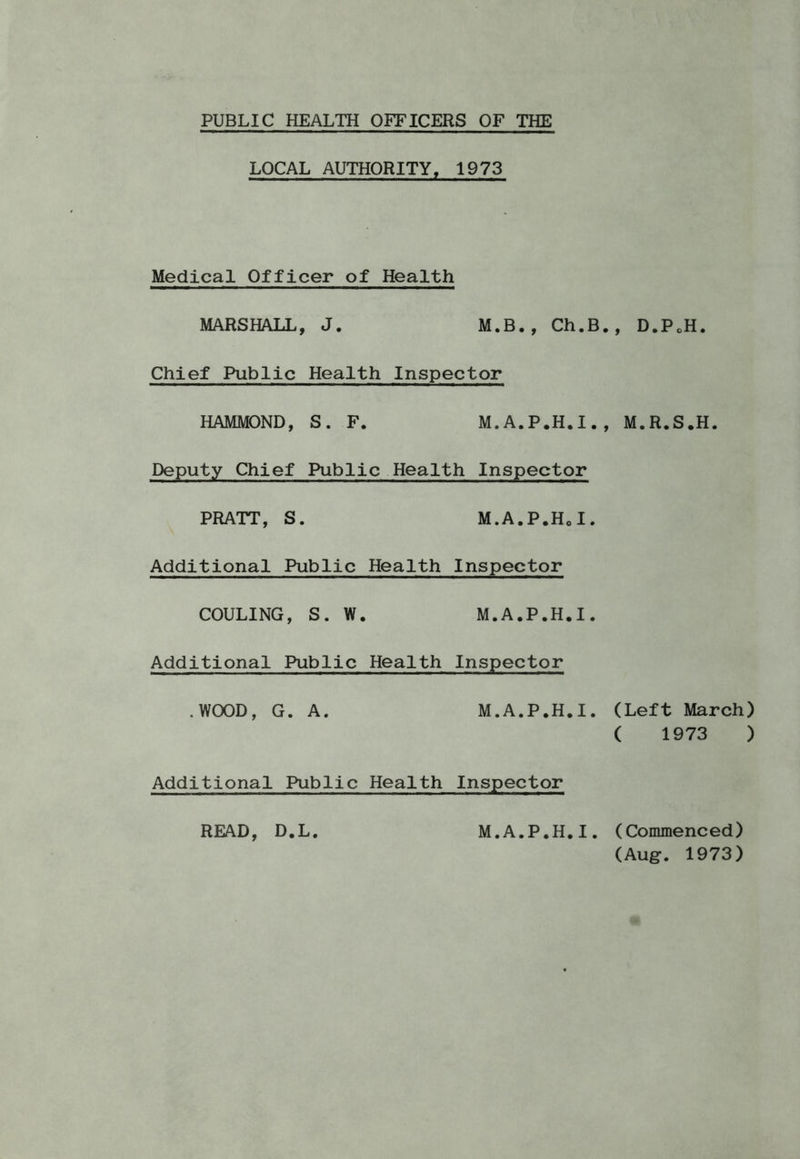 PUBLIC HEALTH OFFICERS OF THE

LOCAL AUTHORITY, 1973

Medical Officer of Health

MARSHALL, J. M.B., Ch.B., D.P.H.

Chief Public Health Inspector

HAMMOND, S. F. M.A.P.H.I., M.R.S.H.

Deputy Chief Public Health Inspector

PRATT, S. M.A.P.H.I.

Additional Public Health Inspector

COULING, S. W. M.A.P.H.I.

Additional Public Health Inspector

.WOOD, G. A. M.A.P.H.I. (Left March)
( 1973 )

Additional Public Health Inspector

READ, D.L. M.A.P.H.I. (Commenced)
(Aug. 1973)